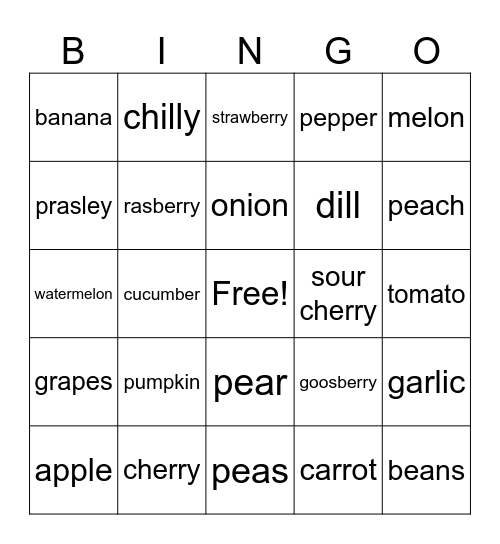 | B | I | N | G | O |
|---|---|---|---|---|
| banana | chilly | strawberry | pepper | melon |
| prasley | rasberry | onion | dill | peach |
| watermelon | cucumber | Free! | sour cherry | tomato |
| grapes | pumpkin | pear | goosberry | garlic |
| apple | cherry | peas | carrot | beans |